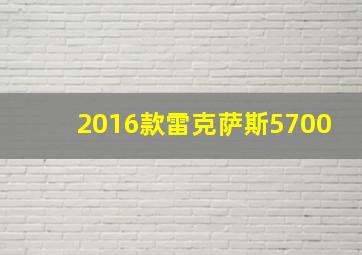 2016款雷克萨斯5700